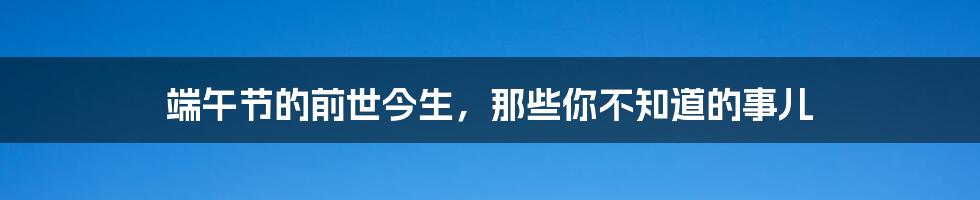 端午节的前世今生，那些你不知道的事儿